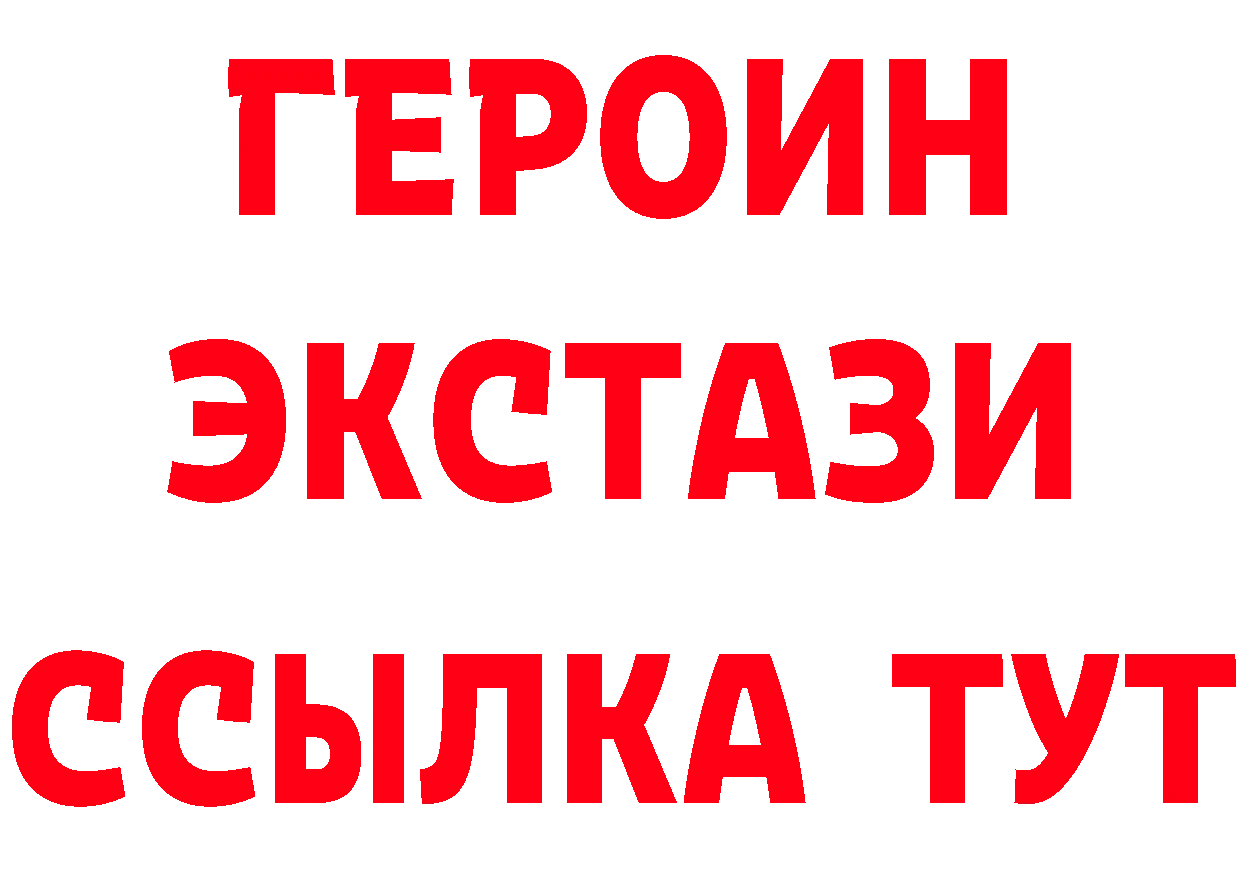 ГЕРОИН
ЭКСТАЗИ
ССЫЛКА ТУТ